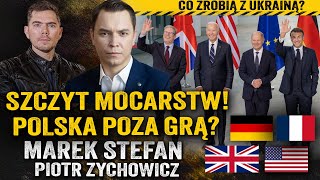 CO ZROBIĄ Z UKRAINĄ?

SZCZYT MOCARSTW!
POLSKA POZA GRĄ?

MAREK STEFAN
PIOTR ZYCHOWICZ